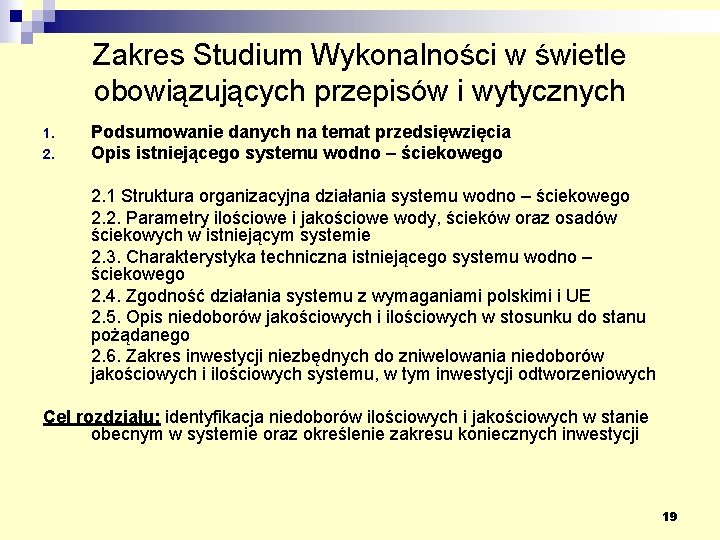 Zakres Studium Wykonalności w świetle obowiązujących przepisów i wytycznych

1. Podsumowanie danych na temat przedsięwzięcia
2. Opis istniejącego systemu wodno – ściekowego

2.1 Struktura organizacyjna działania systemu wodno – ściekowego
2.2. Parametry ilościowe i jakościowe wody, ścieków oraz osadów ściekowych w istniejącym systemie
2.3. Charakterystyka techniczna istniejącego systemu wodno – ściekowego
2.4. Zgodność działania systemu z wymaganiami polskimi i UE
2.5. Opis niedoborów jakościowych i ilościowych w stosunku do stanu pożądanego
2.6. Zakres inwestycji niezbędnych do zniwelowania niedoborów jakościowych i ilościowych systemu, w tym inwestycji odtworzeniowych

Cel rozdziału: identyfikacja niedoborów ilościowych i jakościowych w stanie obecnym w systemie oraz określenie zakresu koniecznych inwestycji

19